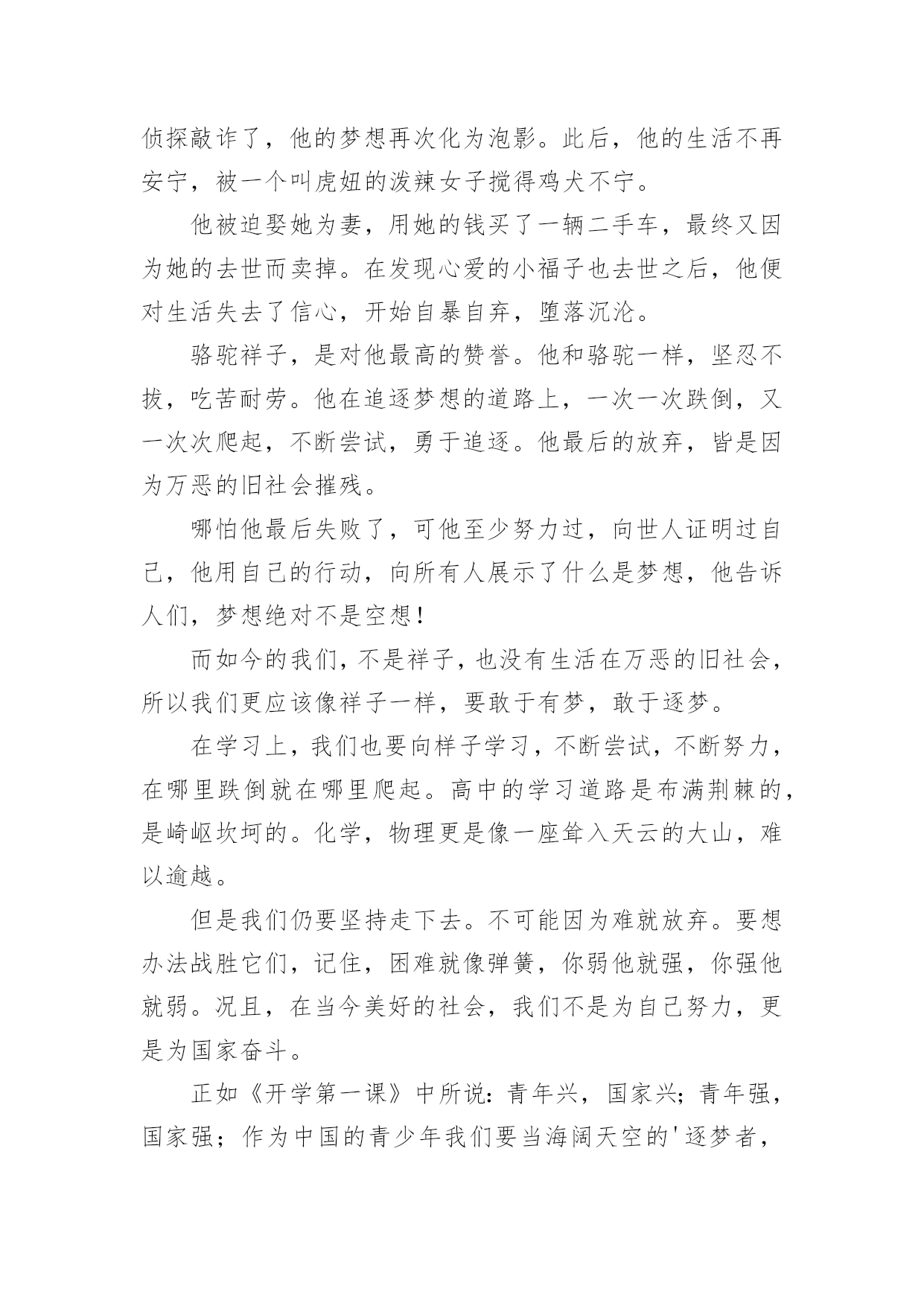 侦探敲诈了，他的梦想再次化为泡影。此后，他的生活不再安宁，被一个叫虎妞的泼辣女子搅得鸡犬不宁。

他被迫娶她为妻，用她的钱买了一辆二手车，最终又因为她的去世而卖掉。在发现心爱的小福子也去世之后，他便对生活失去了信心，开始自暴自弃，堕落沉沦。

骆驼祥子，是对他最高的赞誉。他和骆驼一样，坚忍不拔，吃苦耐劳。他在追逐梦想的道路上，一次一次跌倒，又一次次爬起，不断尝试，勇于追逐。他最后的放弃，皆是因为万恶的旧社会摧残。

哪怕他最后失败了，可他至少努力过，向世人证明过自己，他用自己的行动，向所有人展示了什么是梦想，他告诉人们，梦想绝对不是空想！

而如今的我们，不是祥子，也没有生活在万恶的旧社会，所以我们更应该像祥子一样，要敢于有梦，敢于逐梦。

在学习上，我们也要向样子学习，不断尝试，不断努力，在哪里跌倒就在哪里爬起。高中的学习道路是布满荆棘的，是崎岖坎坷的。化学，物理更是像一座耸入天云的大山，难以逾越。

但是我们仍要坚持走下去。不可能因为难就放弃。要想办法战胜它们，记住，困难就像弹簧，你弱他就强，你强他就弱。况且，在当今美好的社会，我们不是为自己努力，更是为国家奋斗。

正如《开学第一课》中所说：青年兴，国家兴；青年强，国家强；作为中国的青少年我们要当海阔天空的'逐梦者，